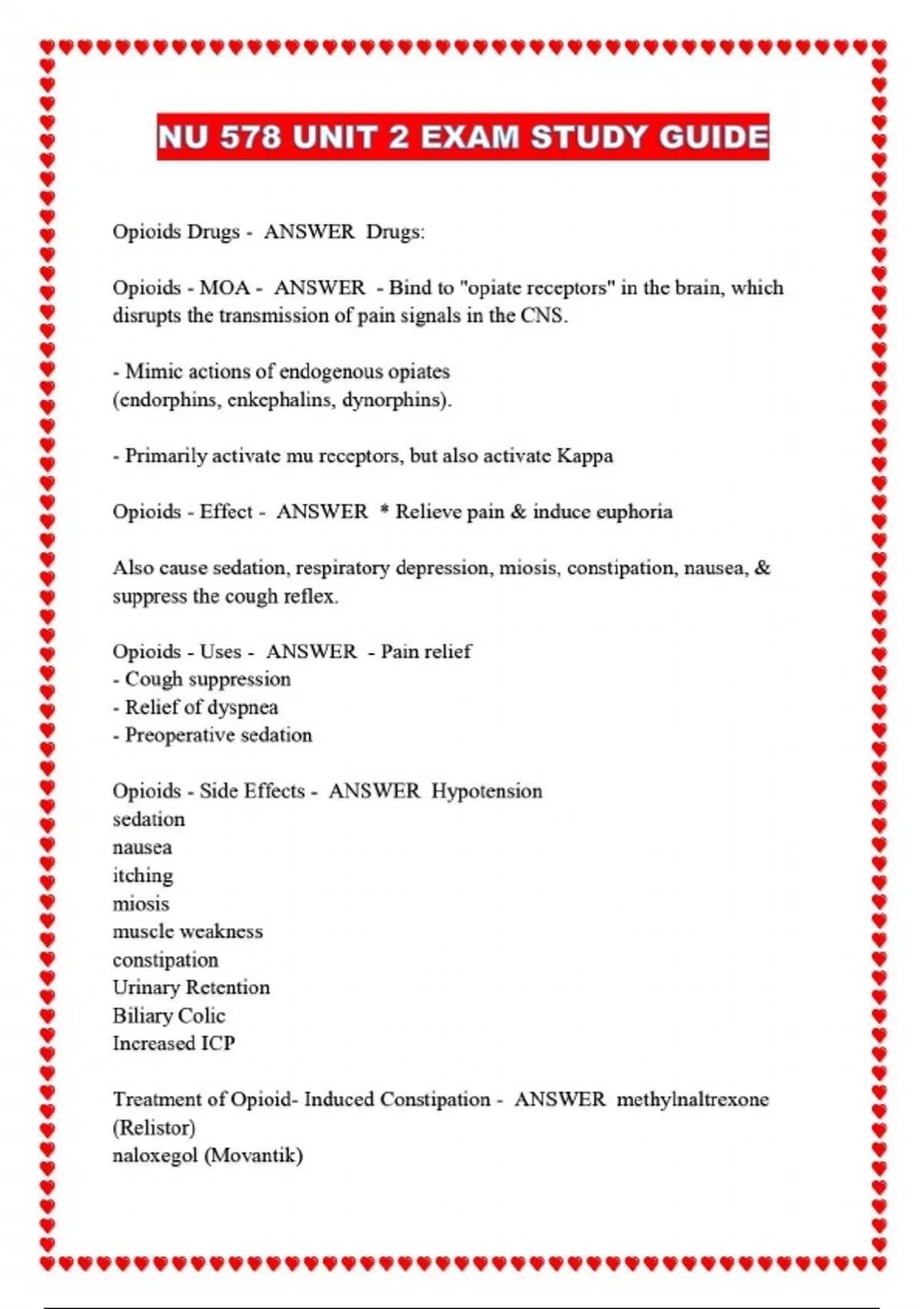 NU 578 UNIT 2 EXAM STUDY GUIDE

Opioids Drugs - ANSWER Drugs:

Opioids - MOA - ANSWER - Bind to "opiate receptors" in the brain, which disrupts the transmission of pain signals in the CNS.

- Mimic actions of endogenous opiates (endorphins, enkephalins, dynorphins).

- Primarily activate mu receptors, but also activate Kappa

Opioids - Effect - ANSWER * Relieve pain & induce euphoria

Also cause sedation, respiratory depression, miosis, constipation, nausea, & suppress the cough reflex.

Opioids - Uses - ANSWER - Pain relief
- Cough suppression
- Relief of dyspnea
- Preoperative sedation

Opioids - Side Effects - ANSWER Hypotension
sedation
nausea
itching
miosis
muscle weakness
constipation
Urinary Retention
Biliary Colic
Increased ICP

Treatment of Opioid- Induced Constipation - ANSWER methylnaltrexone (Relistor)
naloxegol (Movantik)